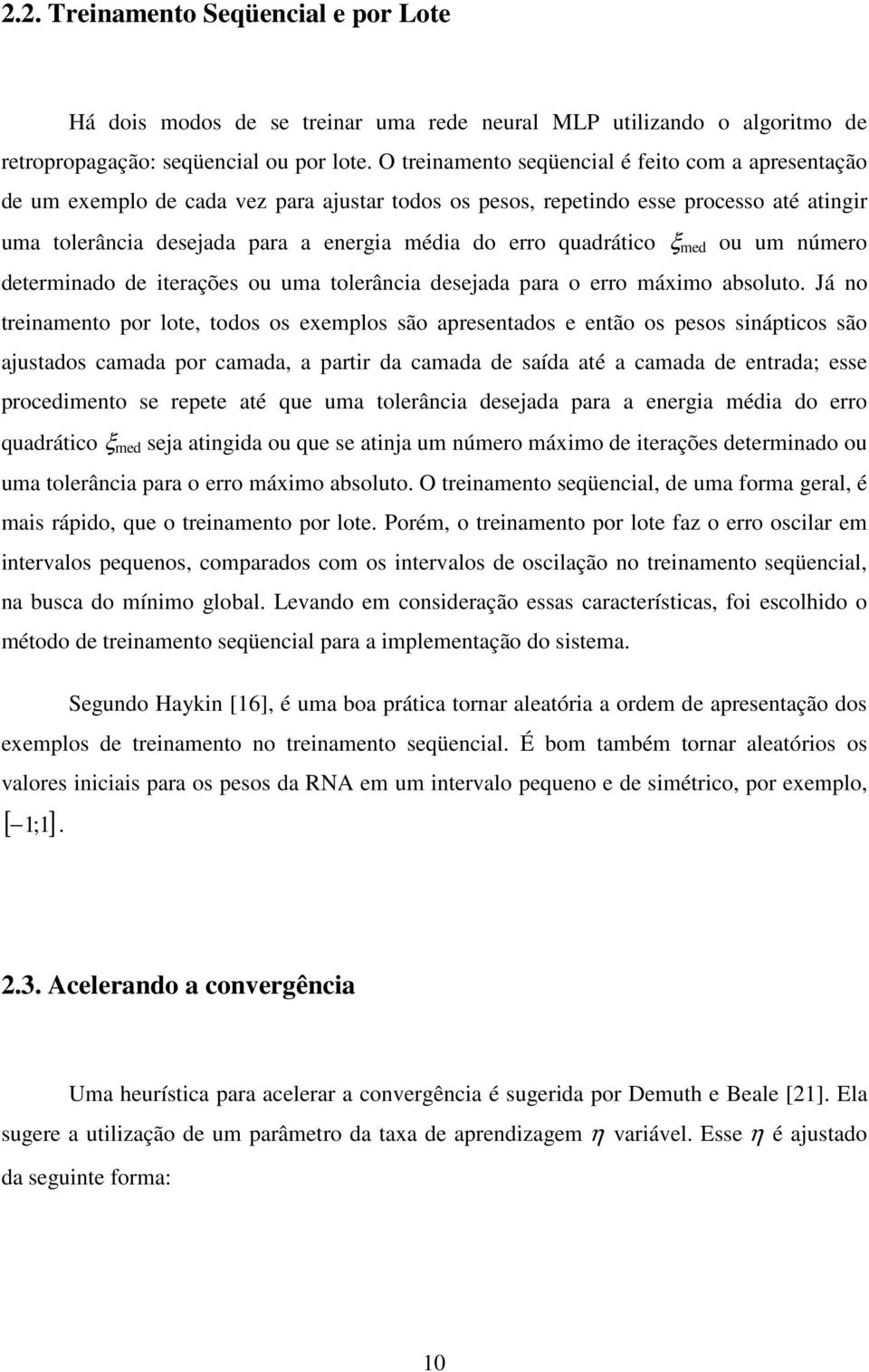 2.2. Treinamento Seqüencial e por Lote

Há dois modos de se treinar uma rede neural MLP utilizando o algoritmo de retropropagação: seqüencial ou por lote. O treinamento seqüencial é feito com a apresentação de um exemplo de cada vez para ajustar todos os pesos, repetindo esse processo até atingir uma tolerância desejada para a energia média do erro quadrático $\xi_{med}$ ou um número determinado de iterações ou uma tolerância desejada para o erro máximo absoluto. Já no treinamento por lote, todos os exemplos são apresentados e então os pesos sinápticos são ajustados camada por camada, a partir da camada de saída até a camada de entrada; esse procedimento se repete até que uma tolerância desejada para a energia média do erro quadrático $\xi_{med}$ seja atingida ou que se atinja um número máximo de iterações determinado ou uma tolerância para o erro máximo absoluto. O treinamento seqüencial, de uma forma geral, é mais rápido, que o treinamento por lote. Porém, o treinamento por lote faz o erro oscilar em intervalos pequenos, comparados com os intervalos de oscilação no treinamento seqüencial, na busca do mínimo global. Levando em consideração essas características, foi escolhido o método de treinamento seqüencial para a implementação do sistema.

Segundo Haykin [16], é uma boa prática tornar aleatória a ordem de apresentação dos exemplos de treinamento no treinamento seqüencial. É bom também tornar aleatórios os valores iniciais para os pesos da RNA em um intervalo pequeno e de simétrico, por exemplo, $[-1;1]$.

2.3. Acelerando a convergência

Uma heurística para acelerar a convergência é sugerida por Demuth e Beale [21]. Ela sugere a utilização de um parâmetro da taxa de aprendizagem $\eta$ variável. Esse $\eta$ é ajustado da seguinte forma:

10